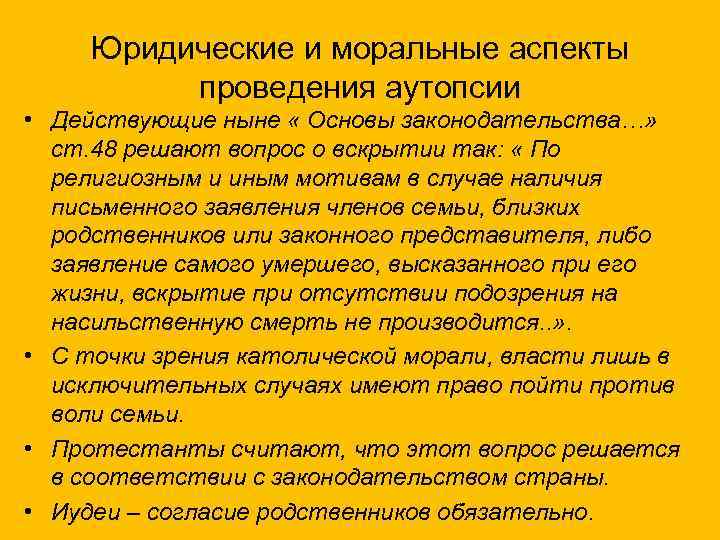 Юридические и моральные аспекты проведения аутопсии

• Действующие ныне « Основы законодательства…» ст.48 решают вопрос о вскрытии так: « По религиозным и иным мотивам в случае наличия письменного заявления членов семьи, близких родственников или законного представителя, либо заявление самого умершего, высказанного при его жизни, вскрытие при отсутствии подозрения на насильственную смерть не производится..».

• С точки зрения католической морали, власти лишь в исключительных случаях имеют право пойти против воли семьи.

• Протестанты считают, что этот вопрос решается в соответствии с законодательством страны.

• Иудеи – согласие родственников обязательно.